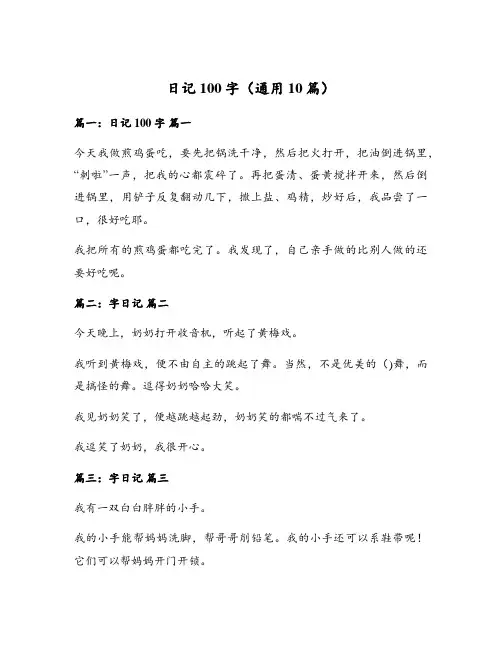 日记 100 字（通用 10 篇）

篇一：日记 100 字 篇一

今天我做煎鸡蛋吃，要先把锅洗干净，然后把火打开，把油倒进锅里，“刺啦”一声，把我的心都震碎了。再把蛋清、蛋黄搅拌开来，然后倒进锅里，用铲子反复翻动几下，撒上盐、鸡精，炒好后，我品尝了一口，很好吃耶。

我把所有的煎鸡蛋都吃完了。我发现了，自己亲手做的比别人做的还要好吃呢。

篇二：字日记 篇二

今天晚上，奶奶打开收音机，听起了黄梅戏。

我听到黄梅戏，便不由自主的跳起了舞。当然，不是优美的 ()舞，而是搞怪的舞。逗得奶奶哈哈大笑。

我见奶奶笑了，便越跳越起劲，奶奶笑的都喘不过气来了。

我逗笑了奶奶，我很开心。

篇三：字日记 篇三

我有一双白白胖胖的小手。

我的小手能帮妈妈洗脚，帮哥哥削铅笔。我的小手还可以系鞋带呢！它们可以帮妈妈开门开锁。